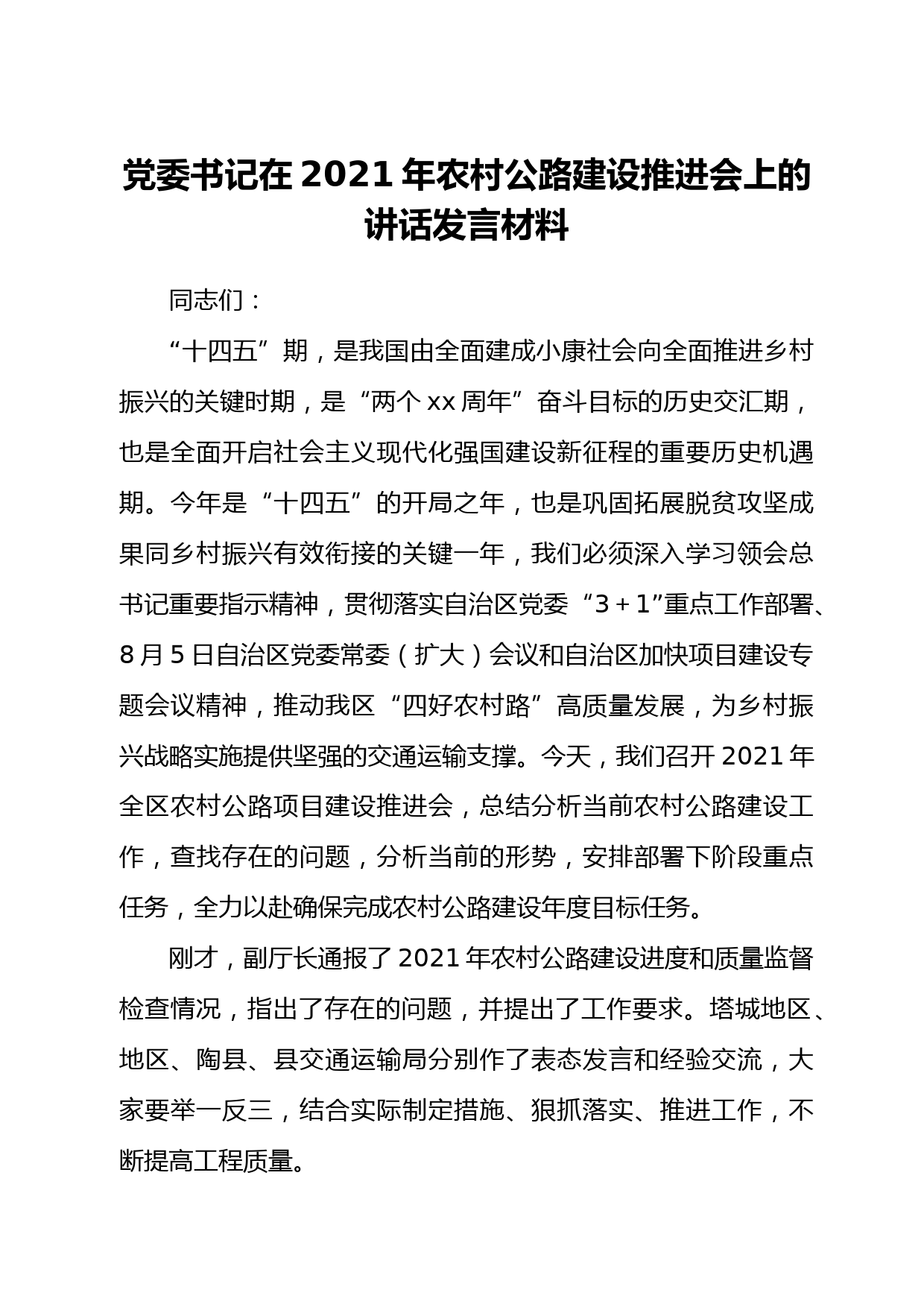 党委书记在 2021 年农村公路建设推进会上的讲话发言材料

同志们：

“十四五”期，是我国由全面建成小康社会向全面推进乡村振兴的关键时期，是“两个 xx 周年”奋斗目标的历史交汇期，也是全面开启社会主义现代化强国建设新征程的重要历史机遇期。今年是“十四五”的开局之年，也是巩固拓展脱贫攻坚成果同乡村振兴有效衔接的关键一年，我们必须深入学习领会总书记重要指示精神，贯彻落实自治区党委“3＋1”重点工作部署、8 月 5 日自治区党委常委（扩大）会议和自治区加快项目建设专题会议精神，推动我区“四好农村路”高质量发展，为乡村振兴战略实施提供坚强的交通运输支撑。今天，我们召开 2021 年全区农村公路项目建设推进会，总结分析当前农村公路建设工作，查找存在的问题，分析当前的形势，安排部署下阶段重点任务，全力以赴确保完成农村公路建设年度目标任务。

刚才，副厅长通报了 2021 年农村公路建设进度和质量监督检查情况，指出了存在的问题，并提出了工作要求。塔城地区、地区、陶县、县交通运输局分别作了表态发言和经验交流，大家要举一反三，结合实际制定措施、狠抓落实、推进工作，不断提高工程质量。